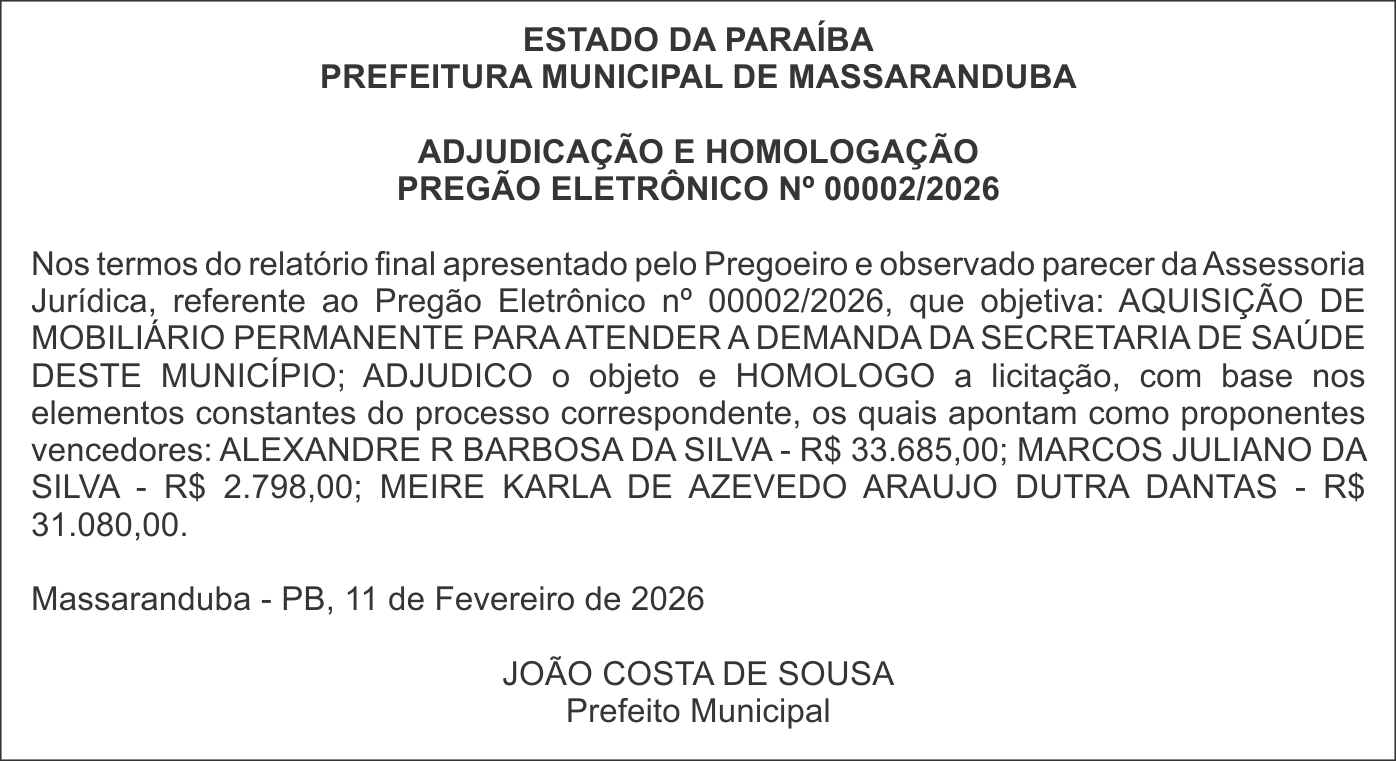 ESTADO DA PARAÍBA
PREFEITURA MUNICIPAL DE MASSARANDUBA

ADJUDICAÇÃO E HOMOLOGAÇÃO
PREGÃO ELETRÔNICO Nº 00002/2026

Nos termos do relatório final apresentado pelo Pregoeiro e observado parecer da Assessoria Jurídica, referente ao Pregão Eletrônico nº 00002/2026, que objetiva: AQUISIÇÃO DE MOBILIÁRIO PERMANENTE PARA ATENDER A DEMANDA DA SECRETARIA DE SAÚDE DESTE MUNICÍPIO; ADJUDICO o objeto e HOMOLOGO a licitação, com base nos elementos constantes do processo correspondente, os quais apontam como proponentes vencedores: ALEXANDRE R BARBOSA DA SILVA - R$ 33.685,00; MARCOS JULIANO DA SILVA - R$ 2.798,00; MEIRE KARLA DE AZEVEDO ARAUJO DUTRA DANTAS - R$ 31.080,00.

Massaranduba - PB, 11 de Fevereiro de 2026

JOÃO COSTA DE SOUSA
Prefeito Municipal